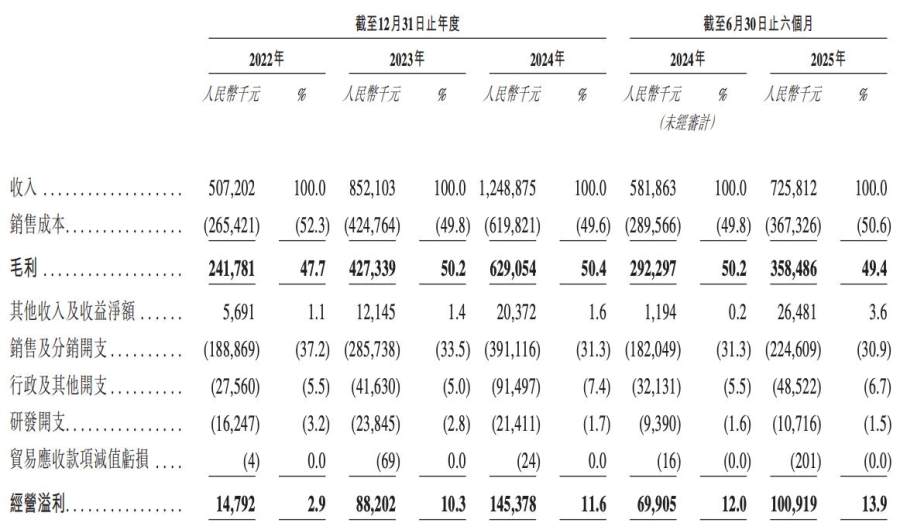 | | 截至12月31日止年度 | | | | | | 截至6月30日止六個月 | | | |
|---|---|---|---|---|---|---|---|---|---|---|
| | 2022年 | | 2023年 | | 2024年 | | 2024年 | | 2025年 | |
| | 人民幣千元 | % | 人民幣千元 | % | 人民幣千元 | % | 人民幣千元 (未經審計) | % | 人民幣千元 | % |
| 收入 | 507,202 | 100.0 | 852,103 | 100.0 | 1,248,875 | 100.0 | 581,863 | 100.0 | 725,812 | 100.0 |
| 銷售成本 | (265,421) | (52.3) | (424,764) | (49.8) | (619,821) | (49.6) | (289,566) | (49.8) | (367,326) | (50.6) |
| 毛利 | 241,781 | 47.7 | 427,339 | 50.2 | 629,054 | 50.4 | 292,297 | 50.2 | 358,486 | 49.4 |
| 其他收入及收益淨額 | 5,691 | 1.1 | 12,145 | 1.4 | 20,372 | 1.6 | 1,194 | 0.2 | 26,481 | 3.6 |
| 銷售及分銷開支 | (188,869) | (37.2) | (285,738) | (33.5) | (391,116) | (31.3) | (182,049) | (31.3) | (224,609) | (30.9) |
| 行政及其他開支 | (27,560) | (5.5) | (41,630) | (5.0) | (91,497) | (7.4) | (32,131) | (5.5) | (48,522) | (6.7) |
| 研發開支 | (16,247) | (3.2) | (23,845) | (2.8) | (21,411) | (1.7) | (9,390) | (1.6) | (10,716) | (1.5) |
| 貿易應收款項減值虧損 | (4) | 0.0 | (69) | 0.0 | (24) | 0.0 | (16) | (0.0) | (201) | (0.0) |
| 經營溢利 | 14,792 | 2.9 | 88,202 | 10.3 | 145,378 | 11.6 | 69,905 | 12.0 | 100,919 | 13.9 |